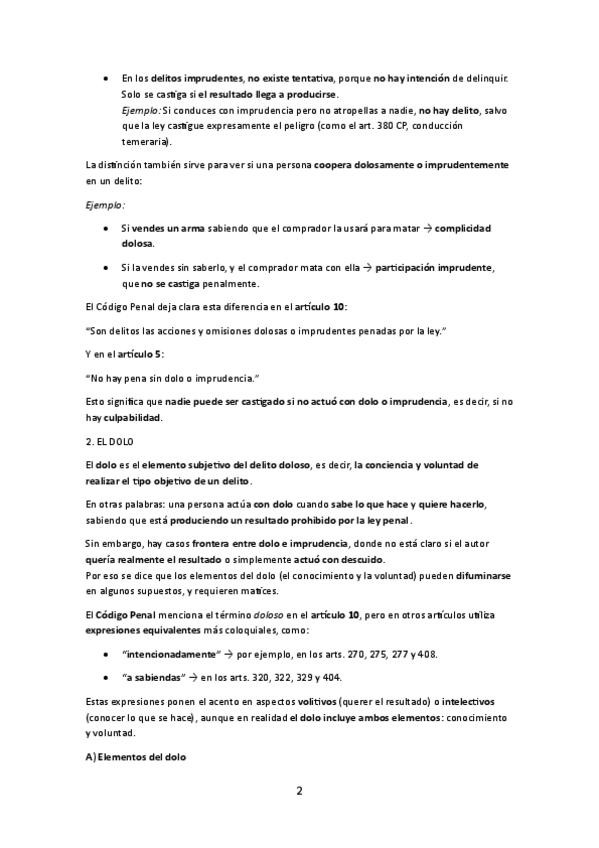 • En los delitos imprudentes, no existe tentativa, porque no hay intención de delinquir. Solo se castiga si el resultado llega a producirse.
Ejemplo: Si conduces con imprudencia pero no atropellas a nadie, no hay delito, salvo que la ley castigue expresamente el peligro (como el art. 380 CP, conducción temeraria).

La distinción también sirve para ver si una persona coopera dolosamente o imprudentemente en un delito:

Ejemplo:

• Si vendes un arma sabiendo que el comprador la usará para matar → complicidad dolosa.

• Si la vendes sin saberlo, y el comprador mata con ella → participación imprudente, que no se castiga penalmente.

El Código Penal deja clara esta diferencia en el artículo 10:

"Son delitos las acciones y omisiones dolosas o imprudentes penadas por la ley."

Y en el artículo 5:

"No hay pena sin dolo o imprudencia."

Esto significa que nadie puede ser castigado si no actuó con dolo o imprudencia, es decir, si no hay culpabilidad.

2. EL DOLO

El dolo es el elemento subjetivo del delito doloso, es decir, la conciencia y voluntad de realizar el tipo objetivo de un delito.

En otras palabras: una persona actúa con dolo cuando sabe lo que hace y quiere hacerlo, sabiendo que está produciendo un resultado prohibido por la ley penal.

Sin embargo, hay casos frontera entre dolo e imprudencia, donde no está claro si el autor quería realmente el resultado o simplemente actuó con descuido.
Por eso se dice que los elementos del dolo (el conocimiento y la voluntad) pueden difuminarse en algunos supuestos, y requieren matices.

El Código Penal menciona el término doloso en el artículo 10, pero en otros artículos utiliza expresiones equivalentes más coloquiales, como:

• "intencionadamente" → por ejemplo, en los arts. 270, 275, 277 y 408.

• "a sabiendas" → en los arts. 320, 322, 329 y 404.

Estas expresiones ponen el acento en aspectos volitivos (querer el resultado) o intelectivos (conocer lo que se hace), aunque en realidad el dolo incluye ambos elementos: conocimiento y voluntad.

A) Elementos del dolo

2